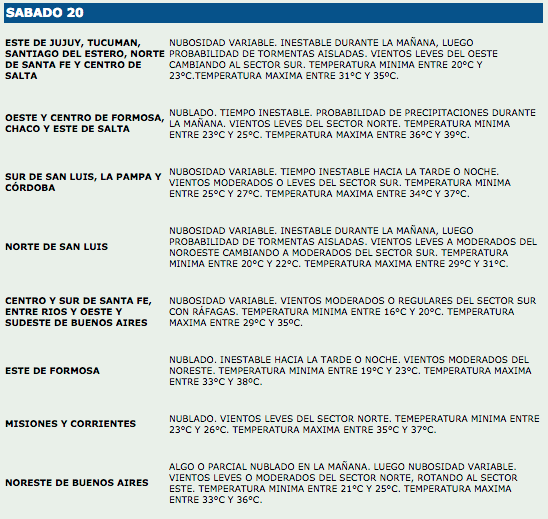 SABADO 20

| | |
|---|---|
| ESTE DE JUJUY, TUCUMAN, SANTIAGO DEL ESTERO, NORTE DE SANTA FE Y CENTRO DE SALTA | NUBOSIDAD VARIABLE. INESTABLE DURANTE LA MAÑANA, LUEGO PROBABILIDAD DE TORMENTAS AISLADAS. VIENTOS LEVES DEL OESTE CAMBIANDO AL SECTOR SUR. TEMPERATURA MINIMA ENTRE 20ºC Y 23ºC.TEMPERATURA MAXIMA ENTRE 31ºC Y 35ºC. |
| OESTE Y CENTRO DE FORMOSA, CHACO Y ESTE DE SALTA | NUBLADO. TIEMPO INESTABLE. PROBABILIDAD DE PRECIPITACIONES DURANTE LA MAÑANA. VIENTOS LEVES DEL SECTOR NORTE. TEMPERATURA MINIMA ENTRE 23ºC Y 25ºC. TEMPERATURA MAXIMA ENTRE 36ºC Y 39ºC. |
| SUR DE SAN LUIS, LA PAMPA Y CÓRDOBA | NUBOSIDAD VARIABLE. TIEMPO INESTABLE HACIA LA TARDE O NOCHE. VIENTOS MODERADOS O LEVES DEL SECTOR SUR. TEMPERATURA MINIMA ENTRE 25ºC Y 27ºC. TEMPERATURA MAXIMA ENTRE 34ºC Y 37ºC. |
| NORTE DE SAN LUIS | NUBOSIDAD VARIABLE. INESTABLE DURANTE LA MAÑANA, LUEGO PROBABILIDAD DE TORMENTAS AISLADAS. VIENTOS LEVES A MODERADOS DEL NOROESTE CAMBIANDO A MODERADOS DEL SECTOR SUR. TEMPERATURA MINIMA ENTRE 20ºC Y 22ºC. TEMPERATURA MAXIMA ENTRE 29ºC Y 31ºC. |
| CENTRO Y SUR DE SANTA FE, ENTRE RIOS Y OESTE Y SUDESTE DE BUENOS AIRES | NUBOSIDAD VARIABLE. VIENTOS MODERADOS O REGULARES DEL SECTOR SUR CON RÁFAGAS. TEMPERATURA MINIMA ENTRE 16ºC Y 20ºC. TEMPERATURA MAXIMA ENTRE 29ºC Y 35ºC. |
| ESTE DE FORMOSA | NUBLADO. INESTABLE HACIA LA TARDE O NOCHE. VIENTOS MODERADOS DEL NORESTE. TEMPERATURA MINIMA ENTRE 19ºC Y 23ºC. TEMPERATURA MAXIMA ENTRE 33ºC Y 38ºC. |
| MISIONES Y CORRIENTES | NUBLADO. VIENTOS LEVES DEL SECTOR NORTE. TEMEPERATURA MINIMA ENTRE 23ºC Y 26ºC. TEMPERATURA MAXIMA ENTRE 35ºC Y 37ºC. |
| NORESTE DE BUENOS AIRES | ALGO O PARCIAL NUBLADO EN LA MAÑANA. LUEGO NUBOSIDAD VARIABLE. VIENTOS LEVES O MODERADOS DEL SECTOR NORTE, ROTANDO AL SECTOR ESTE. TEMPERATURA MINIMA ENTRE 21ºC Y 25ºC. TEMPERATURA MAXIMA ENTRE 33ºC Y 36ºC. |